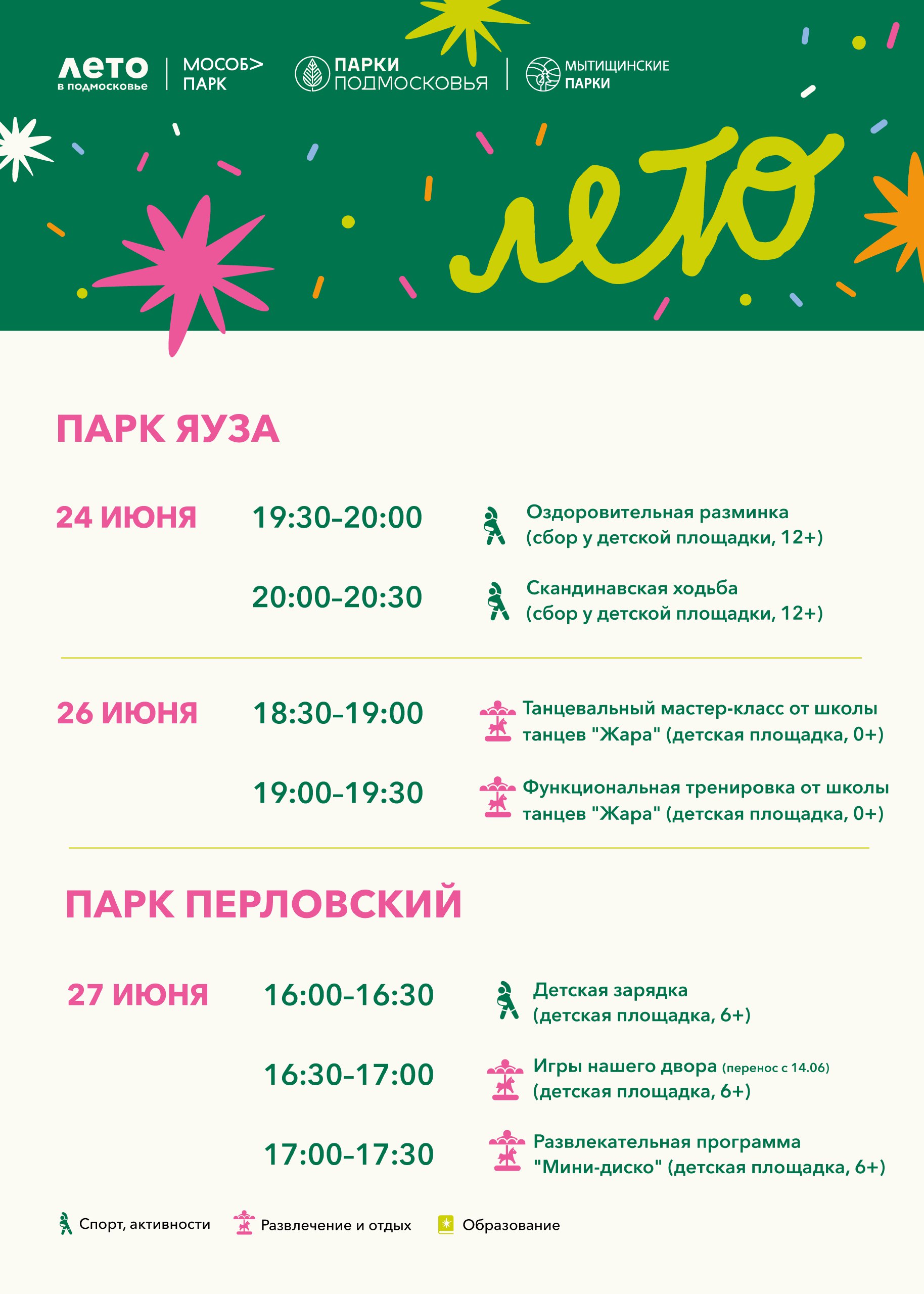 лето
в подмосковье

МОСОБ>
ПАРК

ПАРКИ
ПОДМОСКОВЬЯ

МЫТИЩИНСКИЕ
ПАРКИ

лето

ПАРК ЯУЗА

24 ИЮНЯ

19:30–20:00
Оздоровительная разминка (сбор у детской площадки, 12+)

20:00–20:30
Скандинавская ходьба (сбор у детской площадки, 12+)

26 ИЮНЯ

18:30–19:00
Танцевальный мастер-класс от школы танцев "Жара" (детская площадка, 0+)

19:00–19:30
Функциональная тренировка от школы танцев "Жара" (детская площадка, 0+)

ПАРК ПЕРЛОВСКИЙ

27 ИЮНЯ

16:00–16:30
Детская зарядка (детская площадка, 6+)

16:30–17:00
Игры нашего двора (перенос с 14.06) (детская площадка, 6+)

17:00–17:30
Развлекательная программа "Мини-диско" (детская площадка, 6+)

Спорт, активности
Развлечение и отдых
Образование